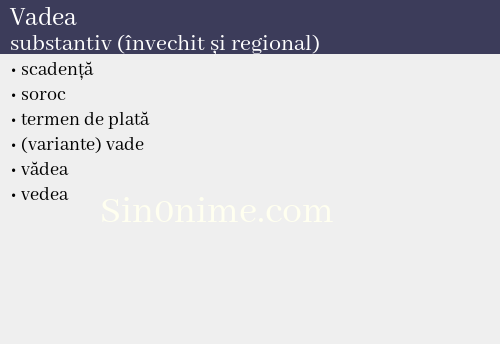 Vadea
substantiv (învechit și regional)

• scadență
• soroc
• termen de plată
• (variante) vade
• vădea
• vedea

Sin0nime.com